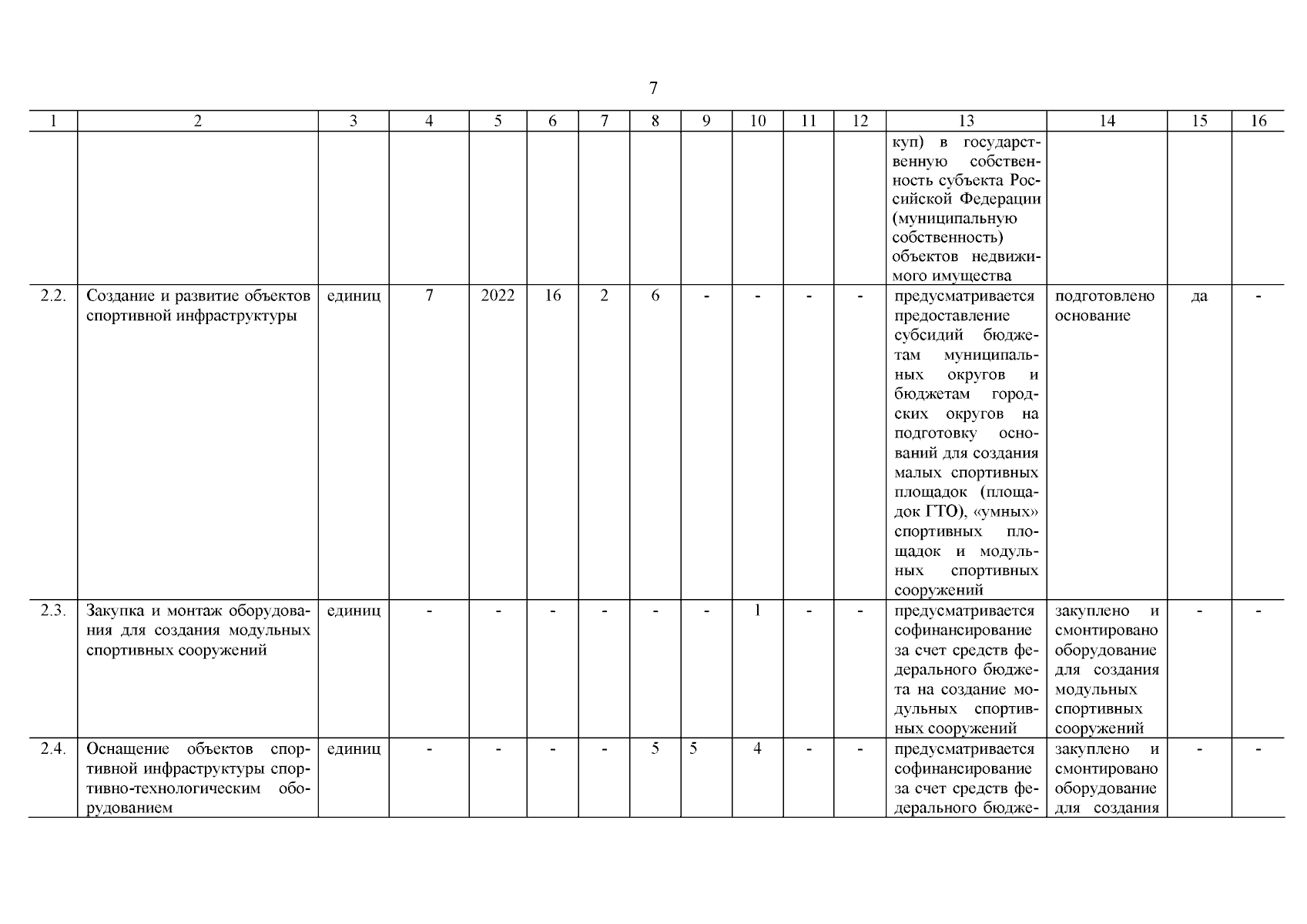 7

| 1 | 2 | 3 | 4 | 5 | 6 | 7 | 8 | 9 | 10 | 11 | 12 | 13 | 14 | 15 | 16 |
|---|---|---|---|---|---|---|---|---|---|---|---|---|---|---|---|
| | | | | | | | | | | | | куп) в государственную собственность субъекта Российской Федерации (муниципальную собственность) объектов недвижимого имущества | | | |
| 2.2. | Создание и развитие объектов спортивной инфраструктуры | единиц | 7 | 2022 | 16 | 2 | 6 | - | - | - | - | предусматривается предоставление субсидий бюджетам муниципальных округов и бюджетам городских округов на подготовку оснований для создания малых спортивных площадок (площадок ГТО), «умных» спортивных площадок и модульных спортивных сооружений | подготовлено основание | да | - |
| 2.3. | Закупка и монтаж оборудования для создания модульных спортивных сооружений | единиц | - | - | - | - | - | - | 1 | - | - | предусматривается софинансирование за счет средств федерального бюджета на создание модульных спортивных сооружений | закуплено и смонтировано оборудование для создания модульных спортивных сооружений | - | - |
| 2.4. | Оснащение объектов спортивной инфраструктуры спортивно-технологическим оборудованием | единиц | - | - | - | - | 5 | 5 | 4 | - | - | предусматривается софинансирование за счет средств федерального бюдже- | закуплено и смонтировано оборудование для создания | - | - |